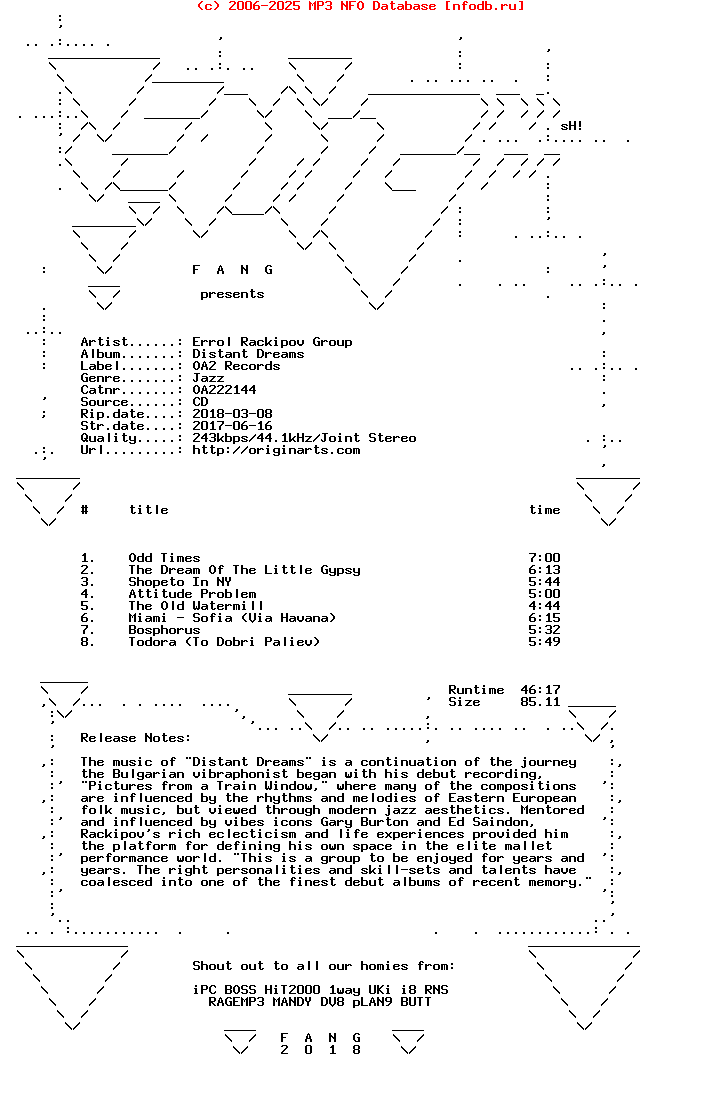 (c) 2006-2025 MP3 NFO Database [nfodb.ru]

sH!

F A N G

presents

Artist......: Errol Rackipov Group
Album.......: Distant Dreams
Label.......: OA2 Records
Genre.......: Jazz
Catnr.......: OA222144
Source......: CD
Rip.date....: 2018-03-08
Str.date....: 2017-06-16
Quality.....: 243kbps/44.1kHz/Joint Stereo
Url.........: http://originarts.com

| # | title | time |
|---|---|---|
| 1. | Odd Times | 7:00 |
| 2. | The Dream Of The Little Gypsy | 6:13 |
| 3. | Shopeto In NY | 5:44 |
| 4. | Attitude Problem | 5:00 |
| 5. | The Old Watermill | 4:44 |
| 6. | Miami - Sofia (Via Havana) | 6:15 |
| 7. | Bosphorus | 5:32 |
| 8. | Todora (To Dobri Paliev) | 5:49 |

Runtime 46:17
Size 85.11

Release Notes:

The music of "Distant Dreams" is a continuation of the journey the Bulgarian vibraphonist began with his debut recording, "Pictures from a Train Window," where many of the compositions are influenced by the rhythms and melodies of Eastern European folk music, but viewed through modern jazz aesthetics. Mentored and influenced by vibes icons Gary Burton and Ed Saindon, Rackipov's rich eclecticism and life experiences provided him the platform for defining his own space in the elite mallet performance world. "This is a group to be enjoyed for years and years. The right personalities and skill-sets and talents have coalesced into one of the finest debut albums of recent memory."

Shout out to all our homies from:

iPC BOSS HiT2000 1way UKi i8 RNS
RAGEMP3 MANDY DV8 pLAN9 BUTT

F A N G
2 0 1 8